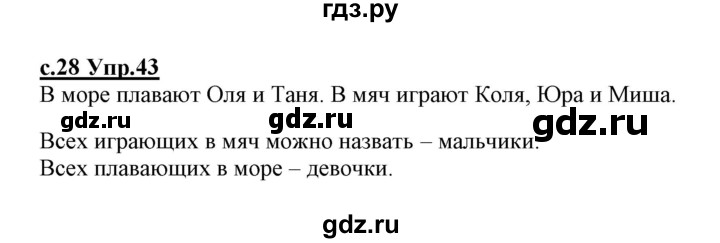 гдз.ру

с.28 Упр.43

В море плавают Оля и Таня. В мяч играют Коля, Юра и Миша.

gdz.ru gdz.ru gdz.ru

Всех играющих в мяч можно назвать – мальчики.
Всех плавающих в море – девочки.

gdz.ru